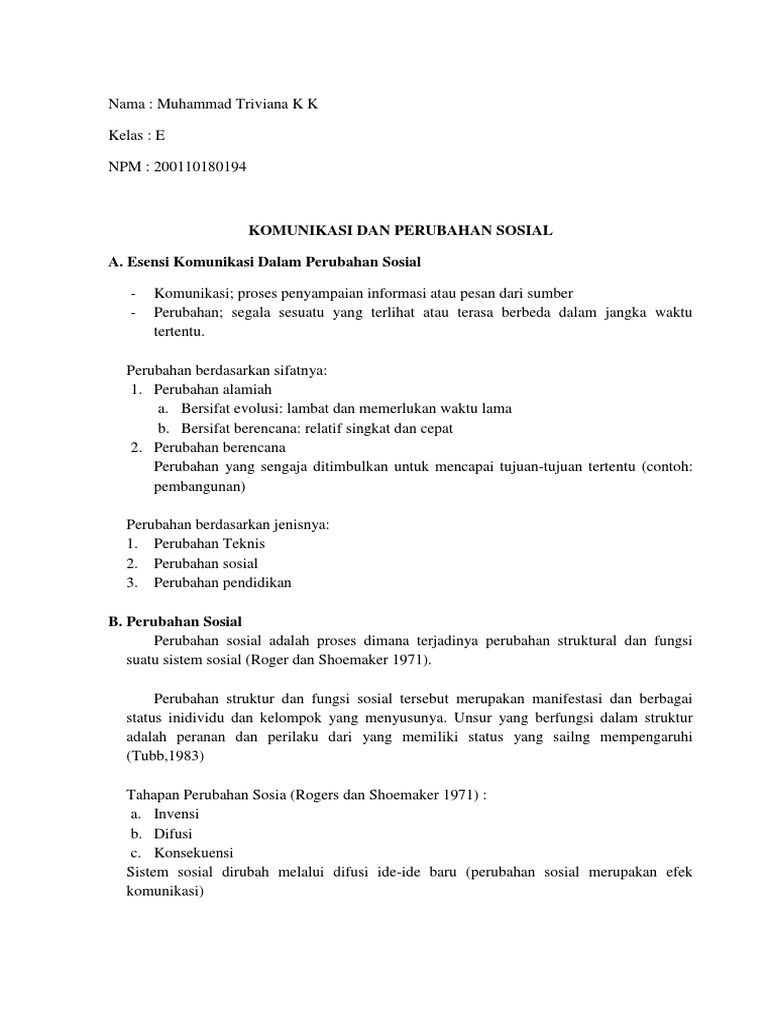 Nama : Muhammad Triviana K K

Kelas : E

NPM : 200110180194

KOMUNIKASI DAN PERUBAHAN SOSIAL

A. Esensi Komunikasi Dalam Perubahan Sosial

- Komunikasi; proses penyampaian informasi atau pesan dari sumber
- Perubahan; segala sesuatu yang terlihat atau terasa berbeda dalam jangka waktu tertentu.

Perubahan berdasarkan sifatnya:
1. Perubahan alamiah
a. Bersifat evolusi: lambat dan memerlukan waktu lama
b. Bersifat berencana: relatif singkat dan cepat
2. Perubahan berencana
Perubahan yang sengaja ditimbulkan untuk mencapai tujuan-tujuan tertentu (contoh: pembangunan)

Perubahan berdasarkan jenisnya:
1. Perubahan Teknis
2. Perubahan sosial
3. Perubahan pendidikan

B. Perubahan Sosial
Perubahan sosial adalah proses dimana terjadinya perubahan struktural dan fungsi suatu sistem sosial (Roger dan Shoemaker 1971).

Perubahan struktur dan fungsi sosial tersebut merupakan manifestasi dan berbagai status inidividu dan kelompok yang menyusunya. Unsur yang berfungsi dalam struktur adalah peranan dan perilaku dari yang memiliki status yang sailng mempengaruhi (Tubb,1983)

Tahapan Perubahan Sosia (Rogers dan Shoemaker 1971) :
a. Invensi
b. Difusi
c. Konsekuensi
Sistem sosial dirubah melalui difusi ide-ide baru (perubahan sosial merupakan efek komunikasi)